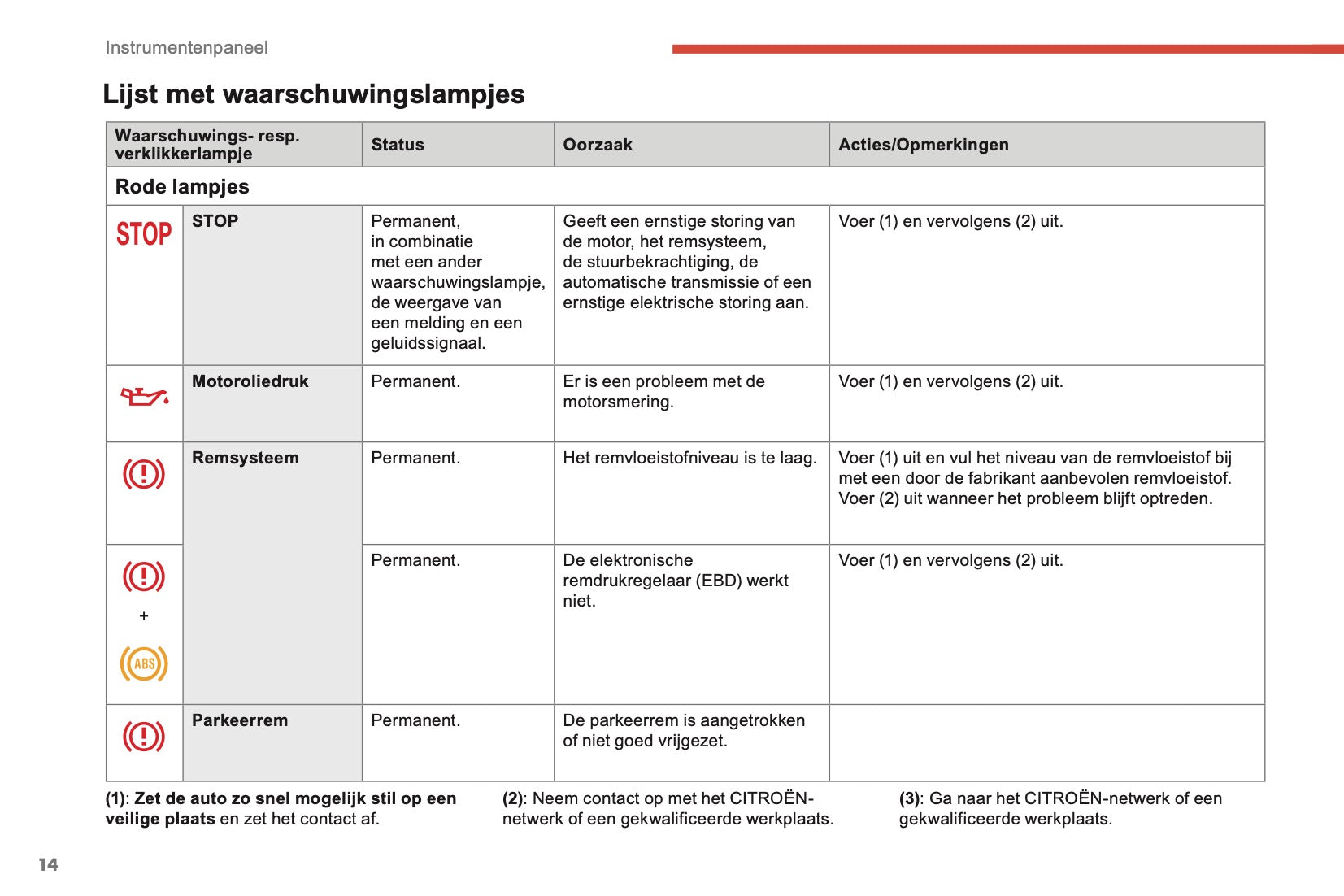 Instrumentenpaneel

Lijst met waarschuwingslampjes

| Waarschuwings- resp. verklikkerlampje | | Status | Oorzaak | Acties/Opmerkingen |
|---|---|---|---|---|
| Rode lampjes | | | | |
| STOP | STOP | Permanent, in combinatie met een ander waarschuwingslampje, de weergave van een melding en een geluidssignaal. | Geeft een ernstige storing van de motor, het remsysteem, de stuurbekrachtiging, de automatische transmissie of een ernstige elektrische storing aan. | Voer (1) en vervolgens (2) uit. |
| | Motoroliedruk | Permanent. | Er is een probleem met de motorsmering. | Voer (1) en vervolgens (2) uit. |
| | Remsysteem | Permanent. | Het remvloeistofniveau is te laag. | Voer (1) uit en vul het niveau van de remvloeistof bij met een door de fabrikant aanbevolen remvloeistof. Voer (2) uit wanneer het probleem blijft optreden. |
| + ABS | | Permanent. | De elektronische remdrukregelaar (EBD) werkt niet. | Voer (1) en vervolgens (2) uit. |
| | Parkeerrem | Permanent. | De parkeerrem is aangetrokken of niet goed vrijgezet. | |

(1): Zet de auto zo snel mogelijk stil op een veilige plaats en zet het contact af.

(2): Neem contact op met het CITROËN-netwerk of een gekwalificeerde werkplaats.

(3): Ga naar het CITROËN-netwerk of een gekwalificeerde werkplaats.

14